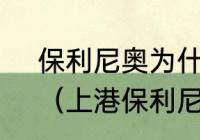 保利尼奥为什
（上港保利尼